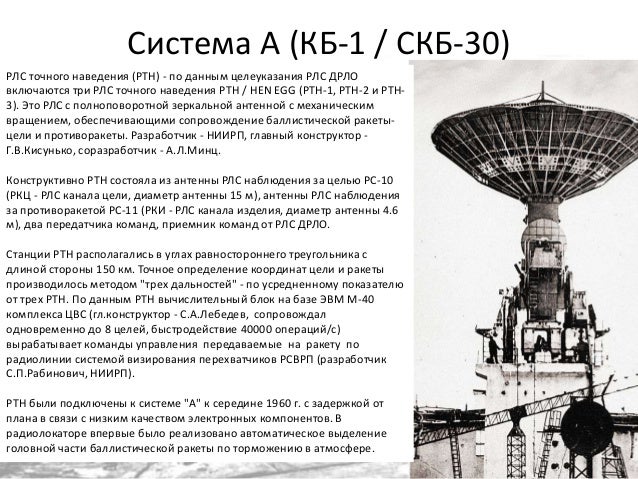 Система А (КБ-1 / СКБ-30)

РЛС точного наведения (РТН) - по данным целеуказания РЛС ДРЛО включаются три РЛС точного наведения РТН / HEN EGG (РТН-1, РТН-2 и РТН-3). Это РЛС с полноповоротной зеркальной антенной с механическим вращением, обеспечивающими сопровождение баллистической ракеты-цели и противоракеты. Разработчик - НИИРП, главный конструктор - Г.В.Кисунько, соразработчик - А.Л.Минц.

Конструктивно РТН состояла из антенны РЛС наблюдения за целью РС-10 (РКЦ - РЛС канала цели, диаметр антенны 15 м), антенны РЛС наблюдения за противоракетой РС-11 (РКИ - РЛС канала изделия, диаметр антенны 4.6 м), два передатчика команд, приемник команд от РЛС ДРЛО.

Станции РТН располагались в углах равностороннего треугольника с длиной стороны 150 км. Точное определение координат цели и ракеты производилось методом "трех дальностей" - по усредненному показателю от трех РТН. По данным РТН вычислительный блок на базе ЭВМ М-40 комплекса ЦВС (гл.конструктор - С.А.Лебедев, сопровождал одновременно до 8 целей, быстродействие 40000 операций/с) вырабатывает команды управления передаваемые на ракету по радиолинии системой визирования перехватчиков РСВРП (разработчик С.П.Рабинович, НИИРП).

РТН были подключены к системе "А" к середине 1960 г. с задержкой от плана в связи с низким качеством электронных компонентов. В радиолокаторе впервые было реализовано автоматическое выделение головной части баллистической ракеты по торможению в атмосфере.